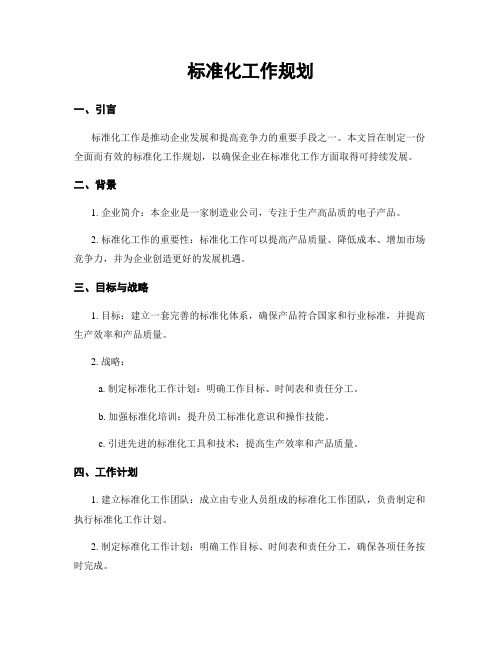 标准化工作规划

一、引言

标准化工作是推动企业发展和提高竞争力的重要手段之一。本文旨在制定一份全面而有效的标准化工作规划，以确保企业在标准化工作方面取得可持续发展。

二、背景

1. 企业简介：本企业是一家制造业公司，专注于生产高品质的电子产品。

2. 标准化工作的重要性：标准化工作可以提高产品质量、降低成本、增加市场竞争力，并为企业创造更好的发展机遇。

三、目标与战略

1. 目标：建立一套完善的标准化体系，确保产品符合国家和行业标准，并提高生产效率和产品质量。

2. 战略：

a. 制定标准化工作计划：明确工作目标、时间表和责任分工。

b. 加强标准化培训：提升员工标准化意识和操作技能。

c. 引进先进的标准化工具和技术：提高生产效率和产品质量。

四、工作计划

1. 建立标准化工作团队：成立由专业人员组成的标准化工作团队，负责制定和执行标准化工作计划。

2. 制定标准化工作计划：明确工作目标、时间表和责任分工，确保各项任务按时完成。